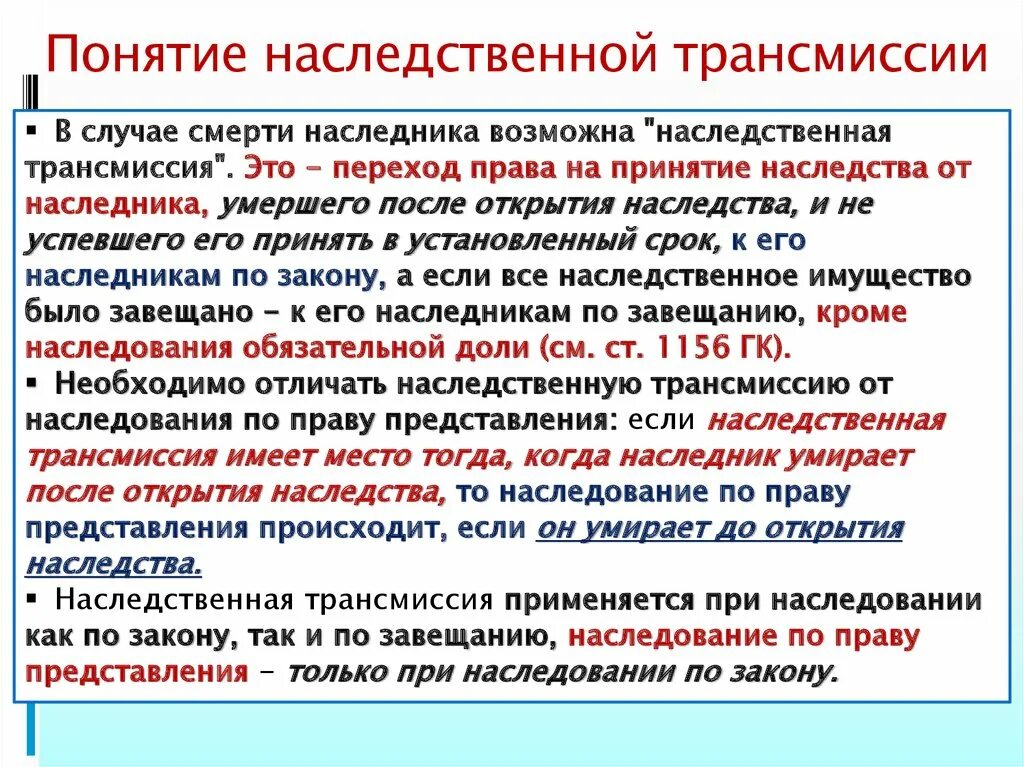 Понятие наследственной трансмиссии

▪ В случае смерти наследника возможна "наследственная трансмиссия". Это - переход права на принятие наследства от наследника, умершего после открытия наследства, и не успевшего его принять в установленный срок, к его наследникам по закону, а если все наследственное имущество было завещано - к его наследникам по завещанию, кроме наследования обязательной доли (см. ст. 1156 ГК).
▪ Необходимо отличать наследственную трансмиссию от наследования по праву представления: если наследственная трансмиссия имеет место тогда, когда наследник умирает после открытия наследства, то наследование по праву представления происходит, если он умирает до открытия наследства.
▪ Наследственная трансмиссия применяется при наследовании как по закону, так и по завещанию, наследование по праву представления - только при наследовании по закону.